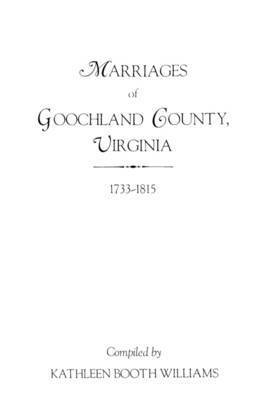 MARRIAGES
of
GOOCHLAND COUNTY,
VIRGINIA

1733-1815

Compiled by
KATHLEEN BOOTH WILLIAMS